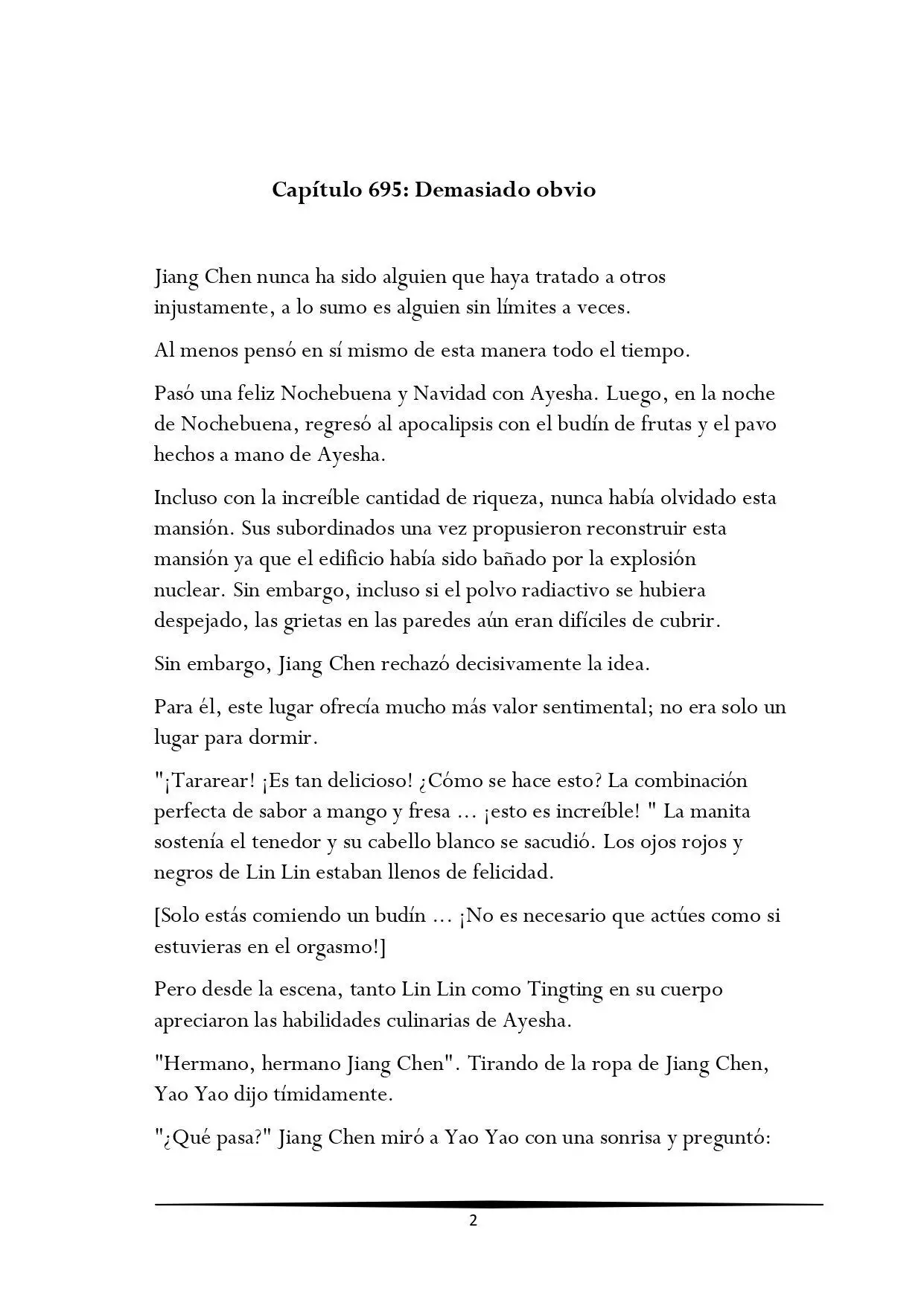 Capítulo 695: Demasiado obvio

Jiang Chen nunca ha sido alguien que haya tratado a otros injustamente, a lo sumo es alguien sin límites a veces.

Al menos pensó en sí mismo de esta manera todo el tiempo.

Pasó una feliz Nochebuena y Navidad con Ayesha. Luego, en la noche de Nochebuena, regresó al apocalipsis con el budín de frutas y el pavo hechos a mano de Ayesha.

Incluso con la increíble cantidad de riqueza, nunca había olvidado esta mansión. Sus subordinados una vez propusieron reconstruir esta mansión ya que el edificio había sido bañado por la explosión nuclear. Sin embargo, incluso si el polvo radiactivo se hubiera despejado, las grietas en las paredes aún eran difíciles de cubrir.

Sin embargo, Jiang Chen rechazó decisivamente la idea.

Para él, este lugar ofrecía mucho más valor sentimental; no era solo un lugar para dormir.

"¡Tararear! ¡Es tan delicioso! ¿Cómo se hace esto? La combinación perfecta de sabor a mango y fresa ... ¡esto es increíble! " La manita sostenía el tenedor y su cabello blanco se sacudió. Los ojos rojos y negros de Lin Lin estaban llenos de felicidad.

[Solo estás comiendo un budín ... ¡No es necesario que actúes como si estuvieras en el orgasmo!]

Pero desde la escena, tanto Lin Lin como Tingting en su cuerpo apreciaron las habilidades culinarias de Ayesha.

"Hermano, hermano Jiang Chen". Tirando de la ropa de Jiang Chen, Yao Yao dijo tímidamente.

"¿Qué pasa?" Jiang Chen miró a Yao Yao con una sonrisa y preguntó:

2